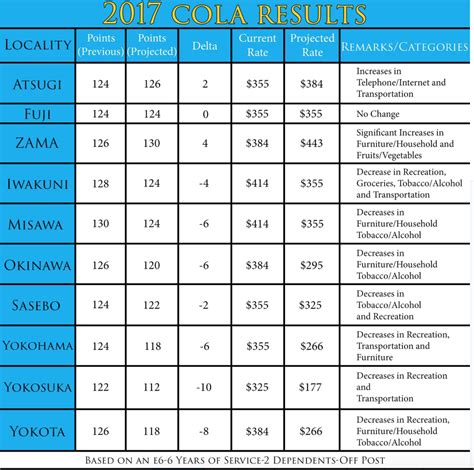 2017 COLA RESULTS

| LOCALITY | Points (Previous) | Points (Projected) | Delta | Current Rate | Projected Rate | REMARKS/CATEGORIES |
|---|---|---|---|---|---|---|
| ATSUGI | 124 | 126 | 2 | \$355 | \$384 | Increases in Telephone/Internet and Transportation |
| FUJI | 124 | 124 | 0 | \$355 | \$355 | No Change |
| ZAMA | 126 | 130 | 4 | \$384 | \$443 | Significant Increases in Furniture/Household and Fruits/Vegetables |
| IWAKUNI | 128 | 124 | -4 | \$414 | \$355 | Decrease in Recreation, Groceries, Tobacco/Alcohol and Transportation |
| MISAWA | 130 | 124 | -6 | \$414 | \$355 | Decreases in Furniture/Household Tobacco/Alcohol |
| OKINAWA | 126 | 120 | -6 | \$384 | \$295 | Decreases in Furniture/Household Tobacco/Alcohol |
| SASEBO | 124 | 122 | -2 | \$355 | \$325 | Decreases in Tobacco/Alcohol and Recreation |
| YOKOHAMA | 124 | 118 | -6 | \$355 | \$266 | Decreases in Recreation, Transportation and Furniture |
| YOKOSUKA | 122 | 112 | -10 | \$325 | \$177 | Decreases in Recreation and Transportation |
| YOKOTA | 126 | 118 | -8 | \$384 | \$266 | Decreases in Recreation, Furniture/Household Tobacco/Alcohol |

BASED ON AN E6-6 YEARS OF SERVICE-2 DEPENDENTS-OFF POST